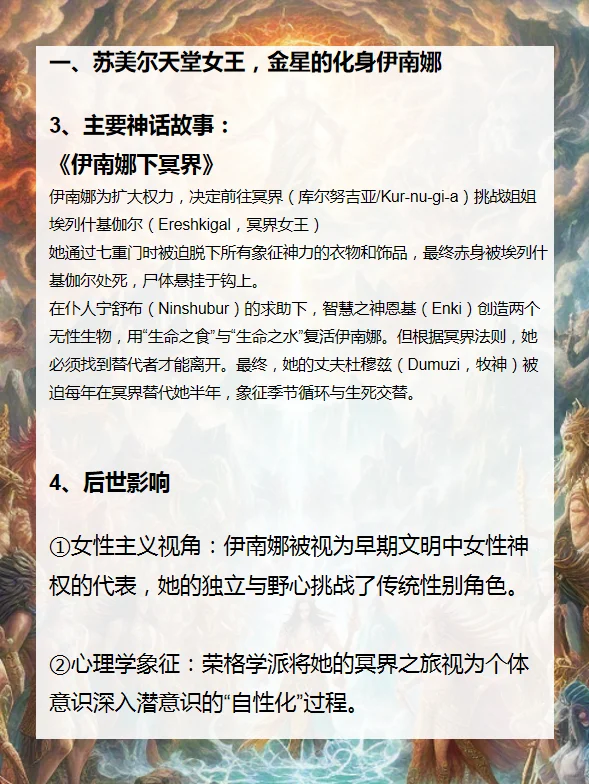 一、苏美尔天堂女王，金星的化身伊南娜

3、主要神话故事：
《伊南娜下冥界》
伊南娜为扩大权力，决定前往冥界（库尔努吉亚/Kur-nu-gi-a）挑战姐姐埃列什基伽尔（Ereshkigal，冥界女王）
她通过七重门时被迫脱下所有象征神力的衣物和饰品，最终赤身被埃列什基伽尔处死，尸体悬挂于钩上。
在仆人宁舒布（Ninshubur）的求助下，智慧之神恩基（Enki）创造两个无性生物，用“生命之食”与“生命之水”复活伊南娜。但根据冥界法则，她必须找到替代者才能离开。最终，她的丈夫杜穆兹（Dumuzi，牧神）被迫每年在冥界替代她半年，象征季节循环与生死交替。

4、后世影响

①女性主义视角：伊南娜被视为早期文明中女性神权的代表，她的独立与野心挑战了传统性别角色。

②心理学象征：荣格学派将她的冥界之旅视为个体意识深入潜意识的“自性化”过程。